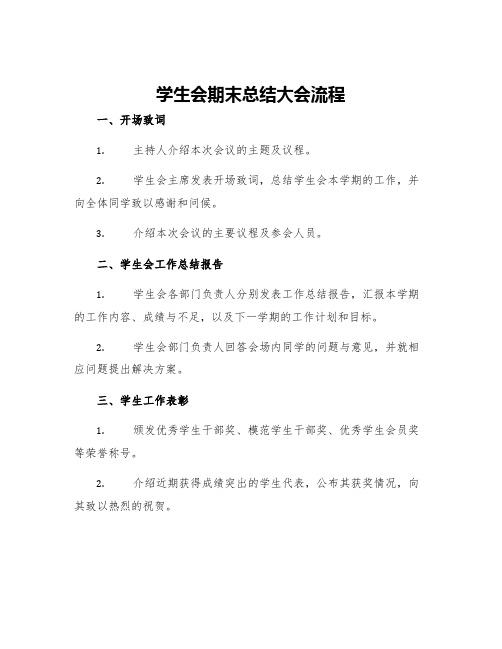 学生会期末总结大会流程

一、开场致词

1. 主持人介绍本次会议的主题及议程。

2. 学生会主席发表开场致词，总结学生会本学期的工作，并向全体同学致以感谢和问候。

3. 介绍本次会议的主要议程及参会人员。

二、学生会工作总结报告

1. 学生会各部门负责人分别发表工作总结报告，汇报本学期的工作内容、成绩与不足，以及下一学期的工作计划和目标。

2. 学生会部门负责人回答会场内同学的问题与意见，并就相应问题提出解决方案。

三、学生工作表彰

1. 颁发优秀学生干部奖、模范学生干部奖、优秀学生会员奖等荣誉称号。

2. 介绍近期获得成绩突出的学生代表，公布其获奖情况，向其致以热烈的祝贺。